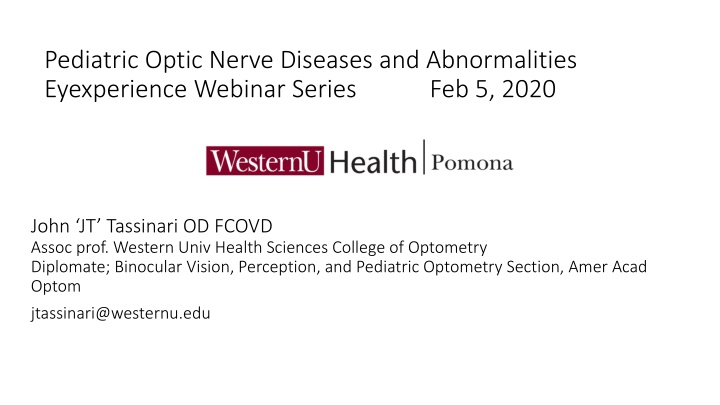 Pediatric Optic Nerve Diseases and Abnormalities
Eyexperience Webinar Series Feb 5, 2020

WesternU Health | Pomona

John 'JT' Tassinari OD FCOVD
Assoc prof. Western Univ Health Sciences College of Optometry
Diplomate; Binocular Vision, Perception, and Pediatric Optometry Section, Amer Acad Optom

jtassinari@westernu.edu